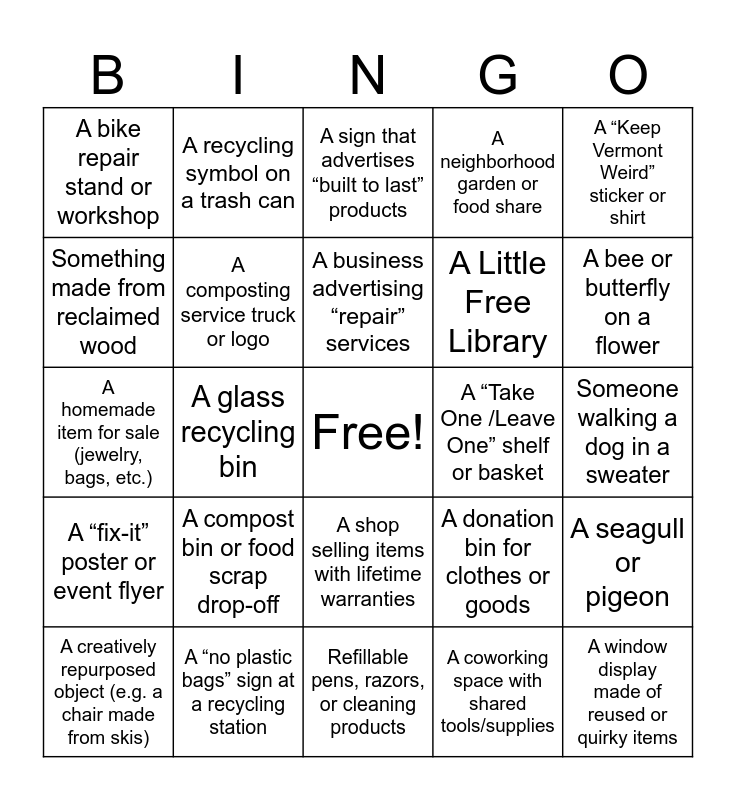 | B | I | N | G | O |
|---|---|---|---|---|
| A bike repair stand or workshop | A recycling symbol on a trash can | A sign that advertises “built to last” products | A neighborhood garden or food share | A “Keep Vermont Weird” sticker or shirt |
| Something made from reclaimed wood | A composting service truck or logo | A business advertising “repair” services | A Little Free Library | A bee or butterfly on a flower |
| A homemade item for sale (jewelry, bags, etc.) | A glass recycling bin | Free! | A “Take One /Leave One” shelf or basket | Someone walking a dog in a sweater |
| A “fix-it” poster or event flyer | A compost bin or food scrap drop-off | A shop selling items with lifetime warranties | A donation bin for clothes or goods | A seagull or pigeon |
| A creatively repurposed object (e.g. a chair made from skis) | A “no plastic bags” sign at a recycling station | Refillable pens, razors, or cleaning products | A coworking space with shared tools/supplies | A window display made of reused or quirky items |